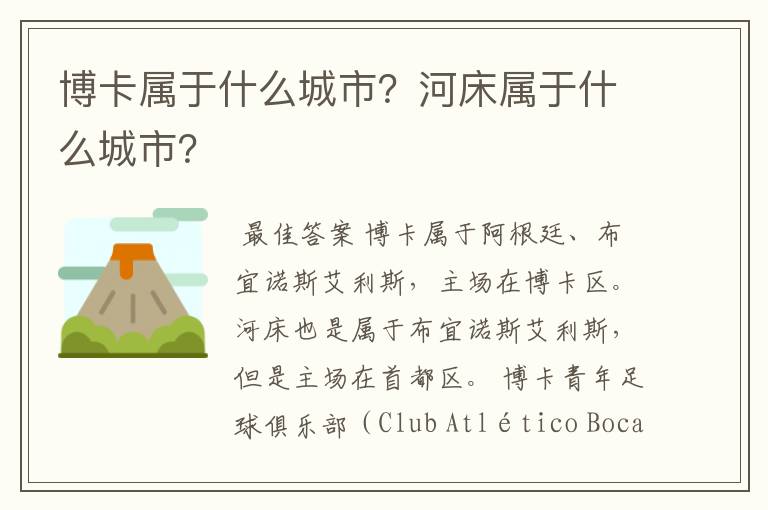 博卡属于什么城市？河床属于什么城市？

最佳答案 博卡属于阿根廷、布宜诺斯艾利斯，主场在博卡区。河床也是属于布宜诺斯艾利斯，但是主场在首都区。 博卡青年足球俱乐部（Club Atlético Boca